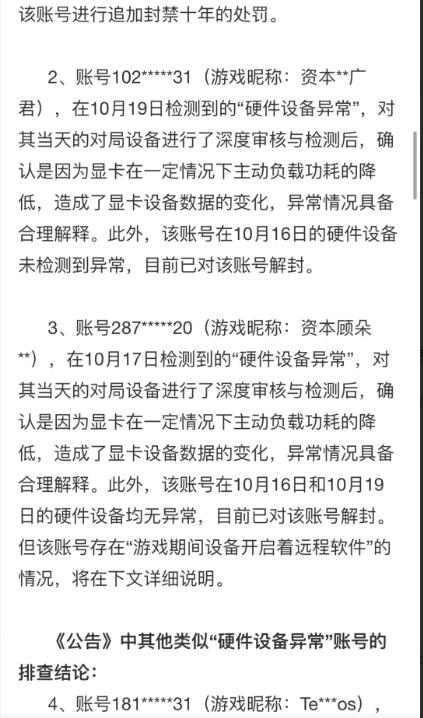 该账号进行追加封禁十年的处罚。

2、账号102*****31（游戏昵称：资本**广君），在10月19日检测到的“硬件设备异常”，对其当天的对局设备进行了深度审核与检测后，确认是因为显卡在一定情况下主动负载功耗的降低，造成了显卡设备数据的变化，异常情况具备合理解释。此外，该账号在10月16日的硬件设备未检测到异常，目前已对该账号解封。

3、账号287*****20（游戏昵称：资本顾朵**），在10月17日检测到的“硬件设备异常”，对其当天的对局设备进行了深度审核与检测后，确认是因为显卡在一定情况下主动负载功耗的降低，造成了显卡设备数据的变化，异常情况具备合理解释。此外，该账号在10月16日和10月19日的硬件设备均无异常，目前已对该账号解封。但该账号存在“游戏期间设备开启着远程软件”的情况，将在下文详细说明。

《公告》中其他类似“硬件设备异常”账号的排查结论：

4、账号181*****31（游戏昵称：Te***os），